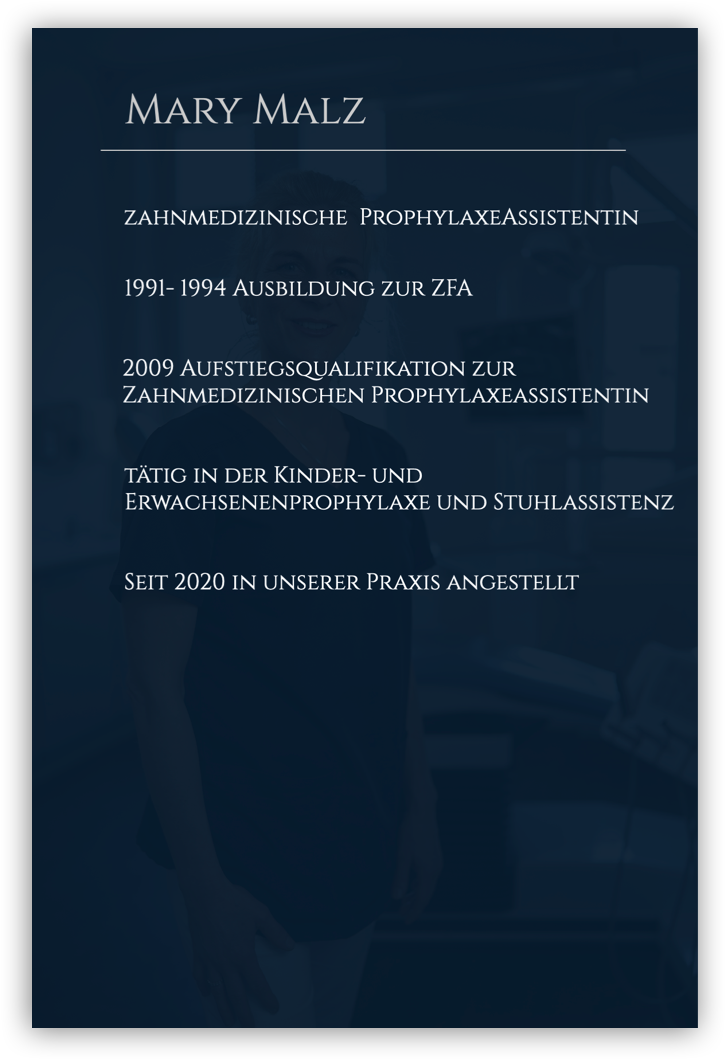 Mary Malz

zahnmedizinische ProphylaxeAssistentin

1991- 1994 Ausbildung zur ZFA

2009 Aufstiegsqualifikation zur Zahnmedizinischen Prophylaxeassistentin

tätig in der Kinder- und Erwachsenenprophylaxe und Stuhlassistenz

Seit 2020 in unserer Praxis angestellt